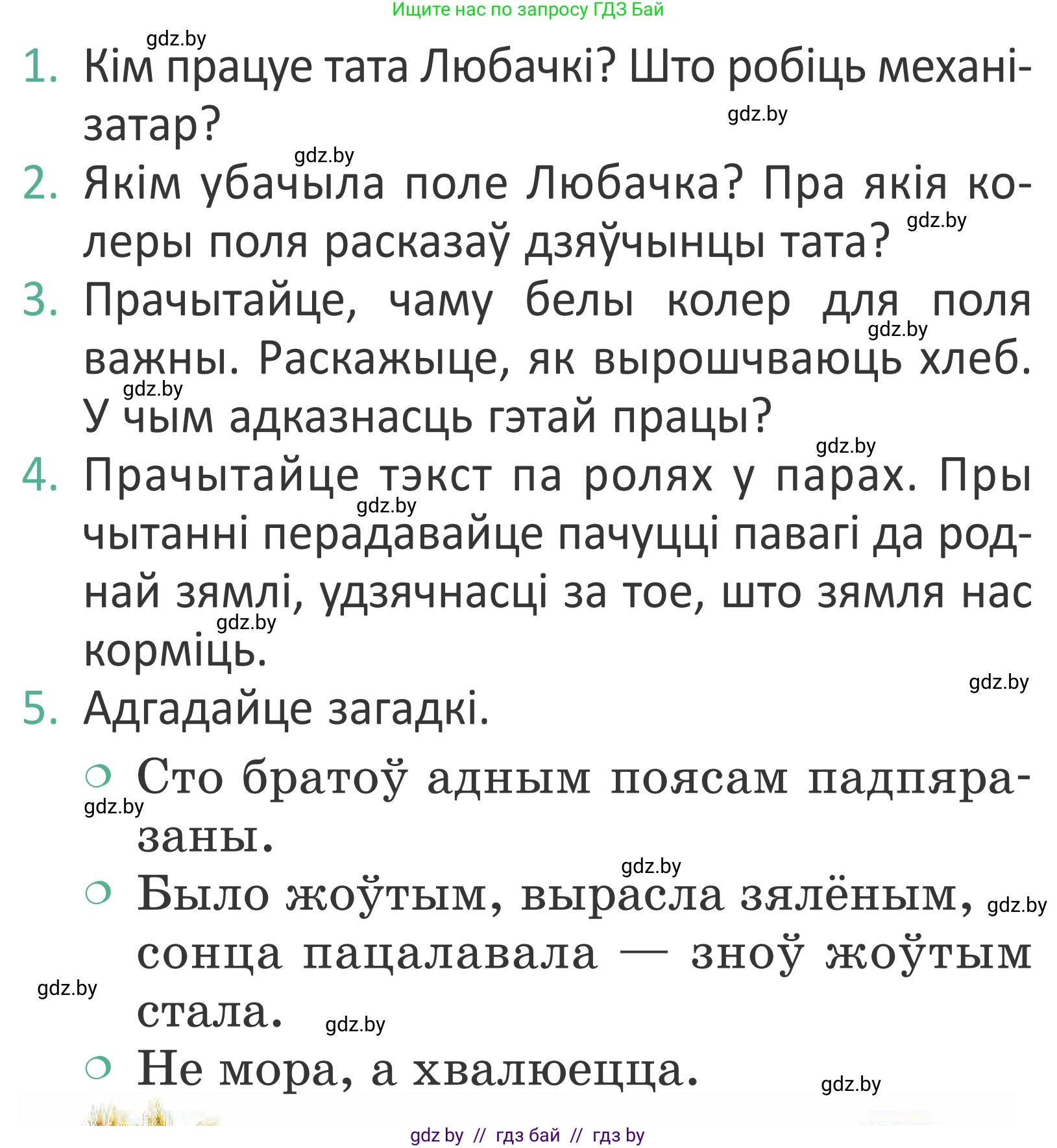 Ищите нас по запросу ГДЗ Бай

gdz.by

1. Кім працуе тата Любачкі? Што робіць механізатар?

gdz.by

gdz.by

2. Якім убачыла поле Любачка? Пра якія колеры поля расказаў дзяўчынцы тата?

gdz.by

3. Прачытайце, чаму белы колер для поля важны. Раскажыце, як вырошчваюць хлеб. У чым адказнасць гэтай працы?

gdz.by

gdz.by

gdz.by

4. Прачытайце тэкст па ролях у парах. Пры чытанні перадавайце пачуцці павагі да роднай зямлі, удзячнасці за тое, што зямля нас корміць.

gdz.by

gdz.by

gdz.by

5. Адгадайце загадкі.

○ Сто братоў адным поясам падпяразаны.

gdz.by

gdz.by

○ Было жоўтым, вырасла зялёным, сонца пацалавала — зноў жоўтым стала.

gdz.by

gdz.by

gdz.by

○ Не мора, а хвалюецца.

gdz.by

gdz by // гдз бай // гдз by